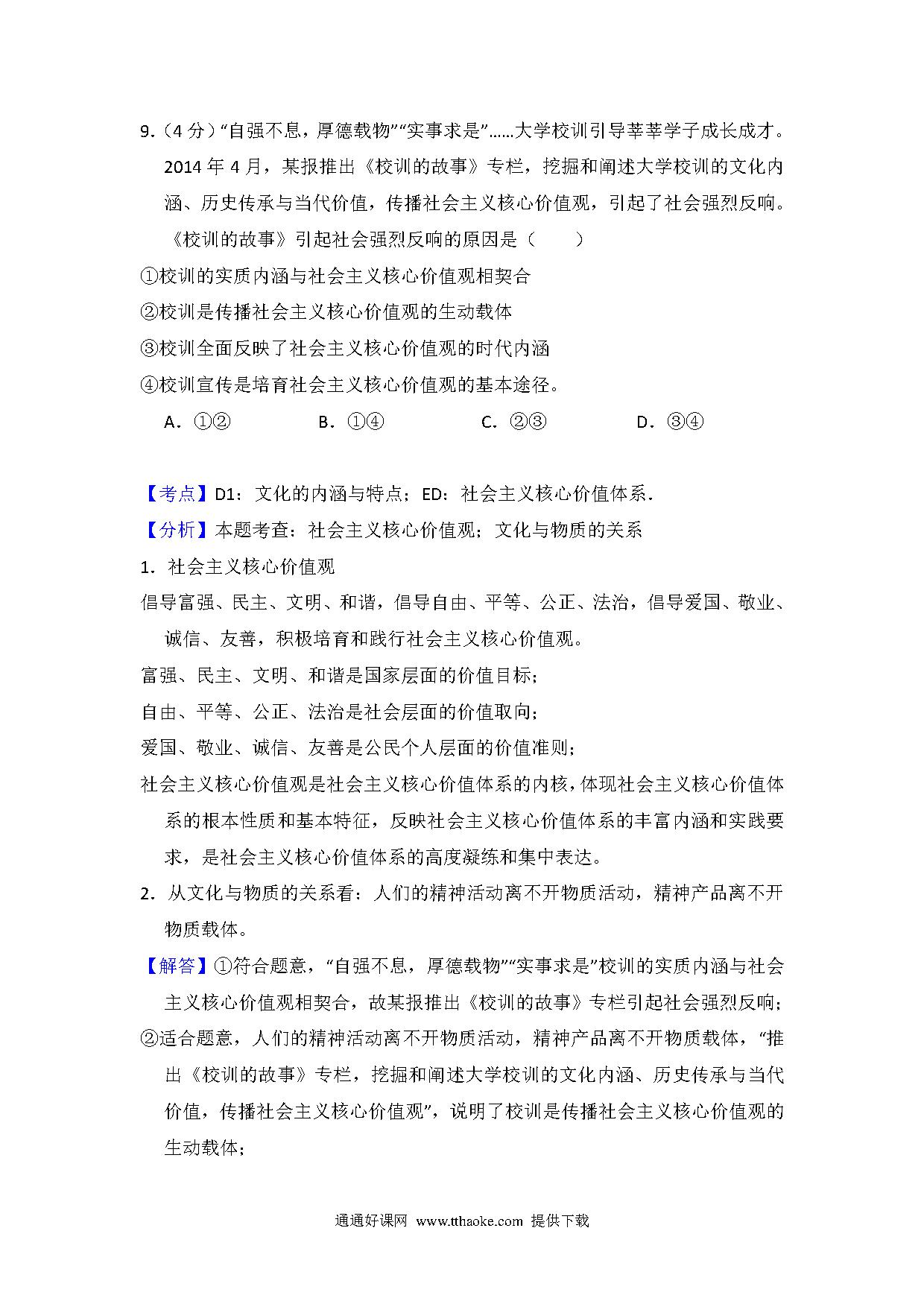 9.（4 分）“自强不息，厚德载物”“实事求是”……大学校训引导莘莘学子成长成才。2014 年 4 月，某报推出《校训的故事》专栏，挖掘和阐述大学校训的文化内涵、历史传承与当代价值，传播社会主义核心价值观，引起了社会强烈反响。《校训的故事》引起社会强烈反响的原因是（　　）

①校训的实质内涵与社会主义核心价值观相契合

②校训是传播社会主义核心价值观的生动载体

③校训全面反映了社会主义核心价值观的时代内涵

④校训宣传是培育社会主义核心价值观的基本途径。

A．①②　　B．①④　　C．②③　　D．③④

【考点】D1：文化的内涵与特点；ED：社会主义核心价值体系．

【分析】本题考查：社会主义核心价值观；文化与物质的关系

1．社会主义核心价值观

倡导富强、民主、文明、和谐，倡导自由、平等、公正、法治，倡导爱国、敬业、诚信、友善，积极培育和践行社会主义核心价值观。

富强、民主、文明、和谐是国家层面的价值目标；

自由、平等、公正、法治是社会层面的价值取向；

爱国、敬业、诚信、友善是公民个人层面的价值准则；

社会主义核心价值观是社会主义核心价值体系的内核，体现社会主义核心价值体系的根本性质和基本特征，反映社会主义核心价值体系的丰富内涵和实践要求，是社会主义核心价值体系的高度凝练和集中表达。

2．从文化与物质的关系看：人们的精神活动离不开物质活动，精神产品离不开物质载体。

【解答】①符合题意，“自强不息，厚德载物”“实事求是”校训的实质内涵与社会主义核心价值观相契合，故某报推出《校训的故事》专栏引起社会强烈反响；

②适合题意，人们的精神活动离不开物质活动，精神产品离不开物质载体，“推出《校训的故事》专栏，挖掘和阐述大学校训的文化内涵、历史传承与当代价值，传播社会主义核心价值观”，说明了校训是传播社会主义核心价值观的生动载体；

通通好课网 www.tthaoke.com 提供下载